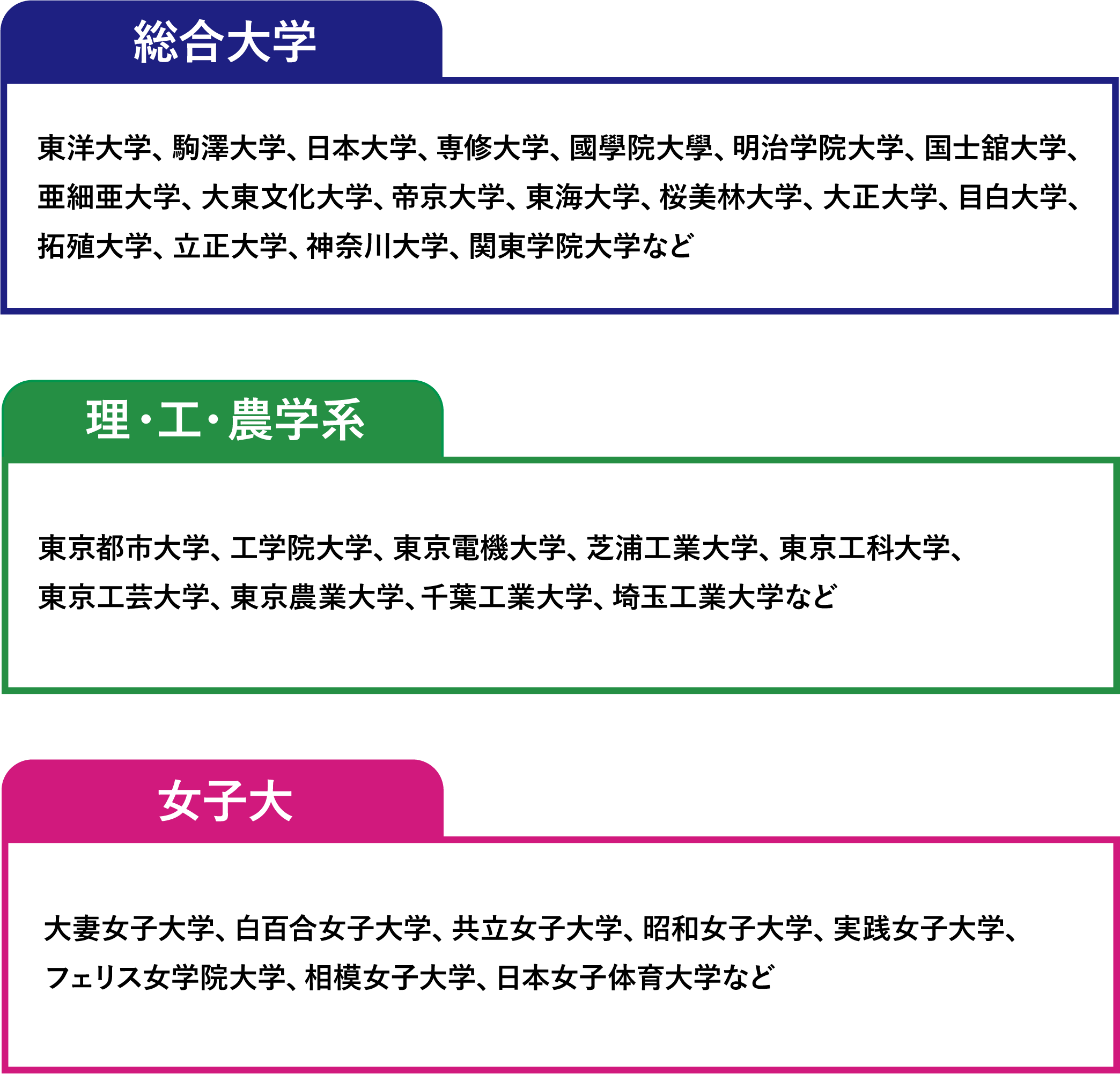 総合大学

東洋大学、駒澤大学、日本大学、専修大学、國學院大學、明治学院大学、国士舘大学、亜細亜大学、大東文化大学、帝京大学、東海大学、桜美林大学、大正大学、目白大学、拓殖大学、立正大学、神奈川大学、関東学院大学など

理・工・農学系

東京都市大学、工学院大学、東京電機大学、芝浦工業大学、東京工科大学、東京工芸大学、東京農業大学、千葉工業大学、埼玉工業大学など

女子大

大妻女子大学、白百合女子大学、共立女子大学、昭和女子大学、実践女子大学、フェリス女学院大学、相模女子大学、日本女子体育大学など